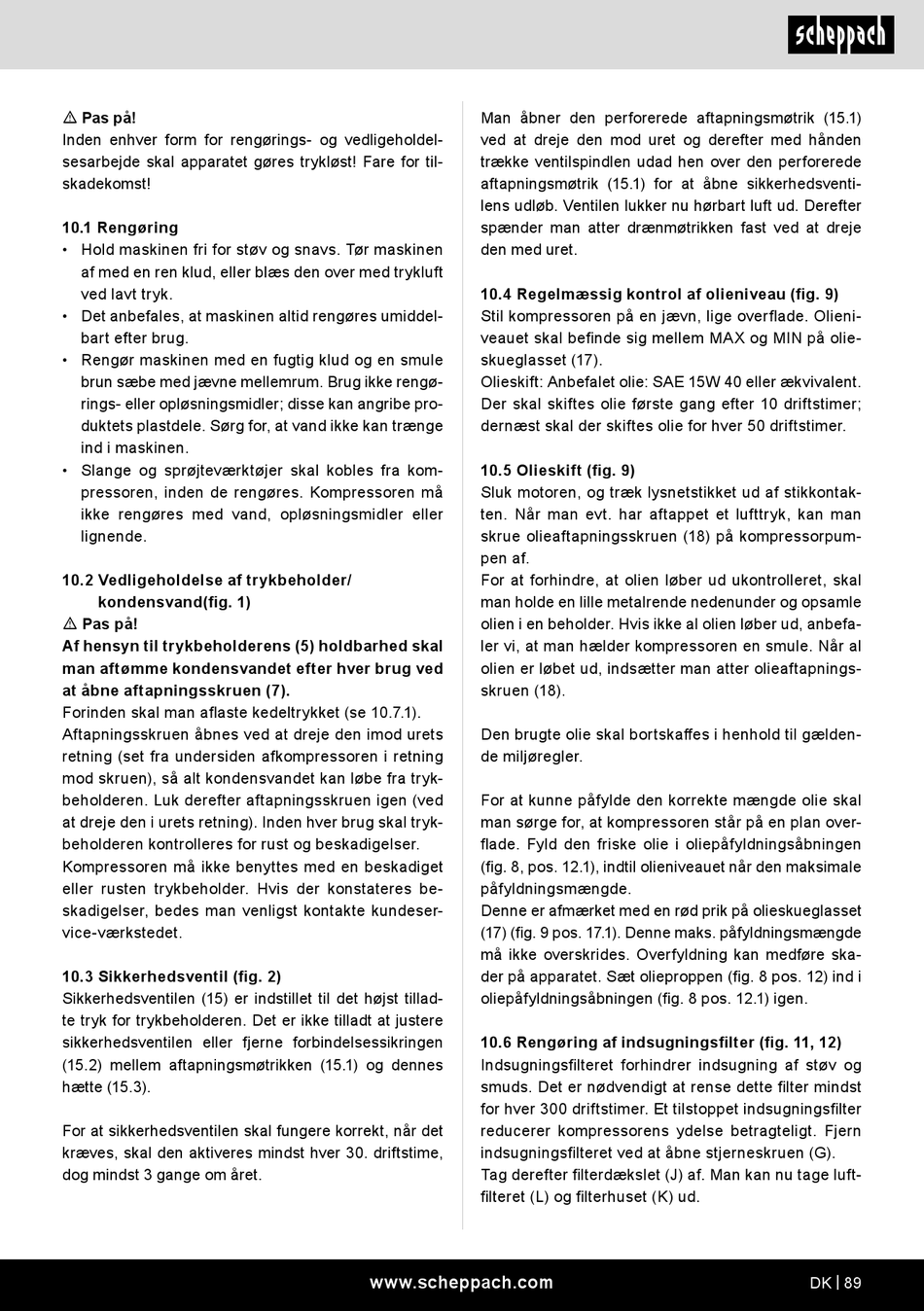 scheppach

⚠ Pas på!
Inden enhver form for rengørings- og vedligeholdelsesarbejde skal apparatet gøres trykløst! Fare for tilskadekomst!

10.1 Rengøring
• Hold maskinen fri for støv og snavs. Tør maskinen af med en ren klud, eller blæs den over med trykluft ved lavt tryk.
• Det anbefales, at maskinen altid rengøres umiddelbart efter brug.
• Rengør maskinen med en fugtig klud og en smule brun sæbe med jævne mellemrum. Brug ikke rengørings- eller opløsningsmidler; disse kan angribe produktets plastdele. Sørg for, at vand ikke kan trænge ind i maskinen.
• Slange og sprøjteværktøjer skal kobles fra kompressoren, inden de rengøres. Kompressoren må ikke rengøres med vand, opløsningsmidler eller lignende.

10.2 Vedligeholdelse af trykbeholder/ kondensvand(fig. 1)
⚠ Pas på!
Af hensyn til trykbeholderens (5) holdbarhed skal man aftømme kondensvandet efter hver brug ved at åbne aftapningsskruen (7).
Forinden skal man aflaste kedeltrykket (se 10.7.1).
Aftapningsskruen åbnes ved at dreje den imod urets retning (set fra undersiden afkompressoren i retning mod skruen), så alt kondensvandet kan løbe fra trykbeholderen. Luk derefter aftapningsskruen igen (ved at dreje den i urets retning). Inden hver brug skal trykbeholderen kontrolleres for rust og beskadigelser.
Kompressoren må ikke benyttes med en beskadiget eller rusten trykbeholder. Hvis der konstateres beskadigelser, bedes man venligst kontakte kundeservice-værkstedet.

10.3 Sikkerhedsventil (fig. 2)
Sikkerhedsventilen (15) er indstillet til det højst tilladte tryk for trykbeholderen. Det er ikke tilladt at justere sikkerhedsventilen eller fjerne forbindelsessikringen (15.2) mellem aftapningsmøtrikken (15.1) og dennes hætte (15.3).

For at sikkerhedsventilen skal fungere korrekt, når det kræves, skal den aktiveres mindst hver 30. driftstime, dog mindst 3 gange om året.

Man åbner den perforerede aftapningsmøtrik (15.1) ved at dreje den mod uret og derefter med hånden trække ventilspindlen udad hen over den perforerede aftapningsmøtrik (15.1) for at åbne sikkerhedsventilens udløb. Ventilen lukker nu hørbart luft ud. Derefter spænder man atter drænmøtrikken fast ved at dreje den med uret.

10.4 Regelmæssig kontrol af olieniveau (fig. 9)
Stil kompressoren på en jævn, lige overflade. Olieniveauet skal befinde sig mellem MAX og MIN på olieskueglasset (17).
Olieskift: Anbefalet olie: SAE 15W 40 eller ækvivalent.
Der skal skiftes olie første gang efter 10 driftstimer; dernæst skal der skiftes olie for hver 50 driftstimer.

10.5 Olieskift (fig. 9)
Sluk motoren, og træk lysnetstikket ud af stikkontakten. Når man evt. har aftappet et lufttryk, kan man skrue olieaftapningsskruen (18) på kompressorpumpen af.
For at forhindre, at olien løber ud ukontrolleret, skal man holde en lille metalrende nedenunder og opsamle olien i en beholder. Hvis ikke al olien løber ud, anbefaler vi, at man hælder kompressoren en smule. Når al olien er løbet ud, indsætter man atter olieaftapningsskruen (18).

Den brugte olie skal bortskaffes i henhold til gældende miljøregler.

For at kunne påfylde den korrekte mængde olie skal man sørge for, at kompressoren står på en plan overflade. Fyld den friske olie i oliepåfyldningsåbningen (fig. 8, pos. 12.1), indtil olieniveauet når den maksimale påfyldningsmængde.
Denne er afmærket med en rød prik på olieskueglasset (17) (fig. 9 pos. 17.1). Denne maks. påfyldningsmængde må ikke overskrides. Overfyldning kan medføre skader på apparatet. Sæt olieproppen (fig. 8 pos. 12) ind i oliepåfyldningsåbningen (fig. 8 pos. 12.1) igen.

10.6 Rengøring af indsugningsfilter (fig. 11, 12)
Indsugningsfilteret forhindrer indsugning af støv og smuds. Det er nødvendigt at rense dette filter mindst for hver 300 driftstimer. Et tilstoppet indsugningsfilter reducerer kompressorens ydelse betragteligt. Fjern indsugningsfilteret ved at åbne stjerneskruen (G).
Tag derefter filterdækslet (J) af. Man kan nu tage luftfilteret (L) og filterhuset (K) ud.

www.scheppach.com
DK | 89